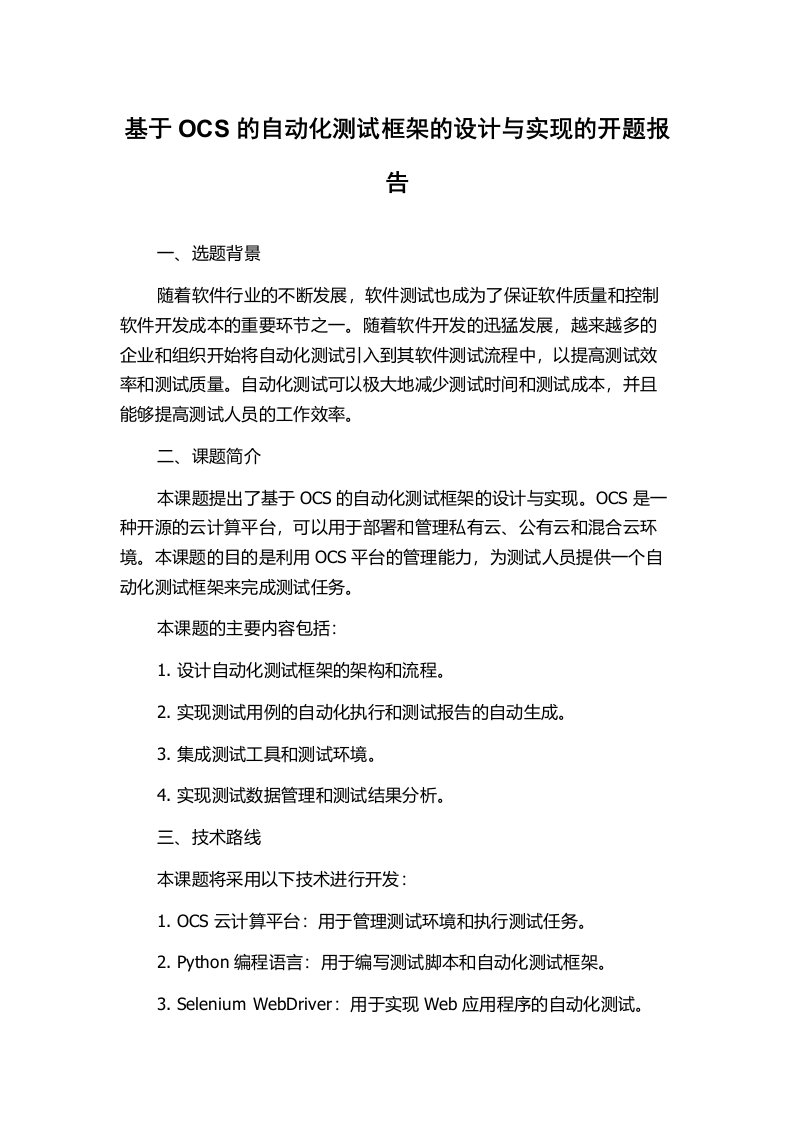 基于 OCS 的自动化测试框架的设计与实现的开题报告

一、选题背景

随着软件行业的不断发展，软件测试也成为了保证软件质量和控制软件开发成本的重要环节之一。随着软件开发的迅猛发展，越来越多的企业和组织开始将自动化测试引入到其软件测试流程中，以提高测试效率和测试质量。自动化测试可以极大地减少测试时间和测试成本，并且能够提高测试人员的工作效率。

二、课题简介

本课题提出了基于 OCS 的自动化测试框架的设计与实现。OCS 是一种开源的云计算平台，可以用于部署和管理私有云、公有云和混合云环境。本课题的目的是利用 OCS 平台的管理能力，为测试人员提供一个自动化测试框架来完成测试任务。

本课题的主要内容包括：

1. 设计自动化测试框架的架构和流程。

2. 实现测试用例的自动化执行和测试报告的自动生成。

3. 集成测试工具和测试环境。

4. 实现测试数据管理和测试结果分析。

三、技术路线

本课题将采用以下技术进行开发：

1. OCS 云计算平台：用于管理测试环境和执行测试任务。

2. Python 编程语言：用于编写测试脚本和自动化测试框架。

3. Selenium WebDriver：用于实现 Web 应用程序的自动化测试。